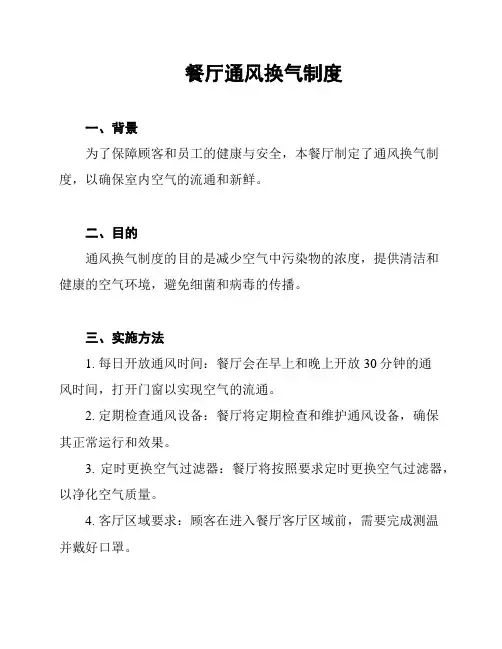 餐厅通风换气制度

一、背景

为了保障顾客和员工的健康与安全，本餐厅制定了通风换气制度，以确保室内空气的流通和新鲜。

二、目的

通风换气制度的目的是减少空气中污染物的浓度，提供清洁和健康的空气环境，避免细菌和病毒的传播。

三、实施方法

1. 每日开放通风时间：餐厅会在早上和晚上开放 30 分钟的通风时间，打开门窗以实现空气的流通。

2. 定期检查通风设备：餐厅将定期检查和维护通风设备，确保其正常运行和效果。

3. 定时更换空气过滤器：餐厅将按照要求定时更换空气过滤器，以净化空气质量。

4. 客厅区域要求：顾客在进入餐厅客厅区域前，需要完成测温并戴好口罩。